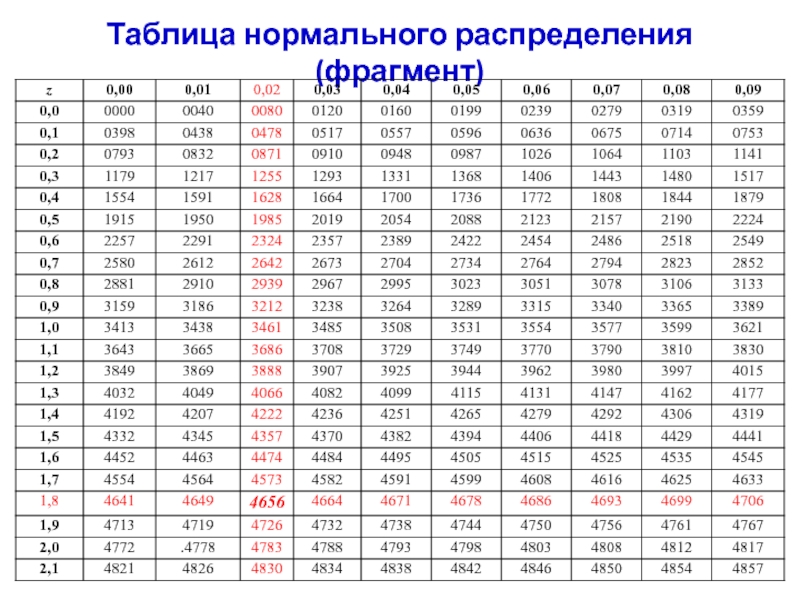 Таблица нормального распределения (фрагмент)

| z | 0,00 | 0,01 | 0,02 | 0,03 | 0,04 | 0,05 | 0,06 | 0,07 | 0,08 | 0,09 |
|---|---|---|---|---|---|---|---|---|---|---|
| 0,0 | 0000 | 0040 | 0080 | 0120 | 0160 | 0199 | 0239 | 0279 | 0319 | 0359 |
| 0,1 | 0398 | 0438 | 0478 | 0517 | 0557 | 0596 | 0636 | 0675 | 0714 | 0753 |
| 0,2 | 0793 | 0832 | 0871 | 0910 | 0948 | 0987 | 1026 | 1064 | 1103 | 1141 |
| 0,3 | 1179 | 1217 | 1255 | 1293 | 1331 | 1368 | 1406 | 1443 | 1480 | 1517 |
| 0,4 | 1554 | 1591 | 1628 | 1664 | 1700 | 1736 | 1772 | 1808 | 1844 | 1879 |
| 0,5 | 1915 | 1950 | 1985 | 2019 | 2054 | 2088 | 2123 | 2157 | 2190 | 2224 |
| 0,6 | 2257 | 2291 | 2324 | 2357 | 2389 | 2422 | 2454 | 2486 | 2518 | 2549 |
| 0,7 | 2580 | 2612 | 2642 | 2673 | 2704 | 2734 | 2764 | 2794 | 2823 | 2852 |
| 0,8 | 2881 | 2910 | 2939 | 2967 | 2995 | 3023 | 3051 | 3078 | 3106 | 3133 |
| 0,9 | 3159 | 3186 | 3212 | 3238 | 3264 | 3289 | 3315 | 3340 | 3365 | 3389 |
| 1,0 | 3413 | 3438 | 3461 | 3485 | 3508 | 3531 | 3554 | 3577 | 3599 | 3621 |
| 1,1 | 3643 | 3665 | 3686 | 3708 | 3729 | 3749 | 3770 | 3790 | 3810 | 3830 |
| 1,2 | 3849 | 3869 | 3888 | 3907 | 3925 | 3944 | 3962 | 3980 | 3997 | 4015 |
| 1,3 | 4032 | 4049 | 4066 | 4082 | 4099 | 4115 | 4131 | 4147 | 4162 | 4177 |
| 1,4 | 4192 | 4207 | 4222 | 4236 | 4251 | 4265 | 4279 | 4292 | 4306 | 4319 |
| 1,5 | 4332 | 4345 | 4357 | 4370 | 4382 | 4394 | 4406 | 4418 | 4429 | 4441 |
| 1,6 | 4452 | 4463 | 4474 | 4484 | 4495 | 4505 | 4515 | 4525 | 4535 | 4545 |
| 1,7 | 4554 | 4564 | 4573 | 4582 | 4591 | 4599 | 4608 | 4616 | 4625 | 4633 |
| 1,8 | 4641 | 4649 | 4656 | 4664 | 4671 | 4678 | 4686 | 4693 | 4699 | 4706 |
| 1,9 | 4713 | 4719 | 4726 | 4732 | 4738 | 4744 | 4750 | 4756 | 4761 | 4767 |
| 2,0 | 4772 | .4778 | 4783 | 4788 | 4793 | 4798 | 4803 | 4808 | 4812 | 4817 |
| 2,1 | 4821 | 4826 | 4830 | 4834 | 4838 | 4842 | 4846 | 4850 | 4854 | 4857 |